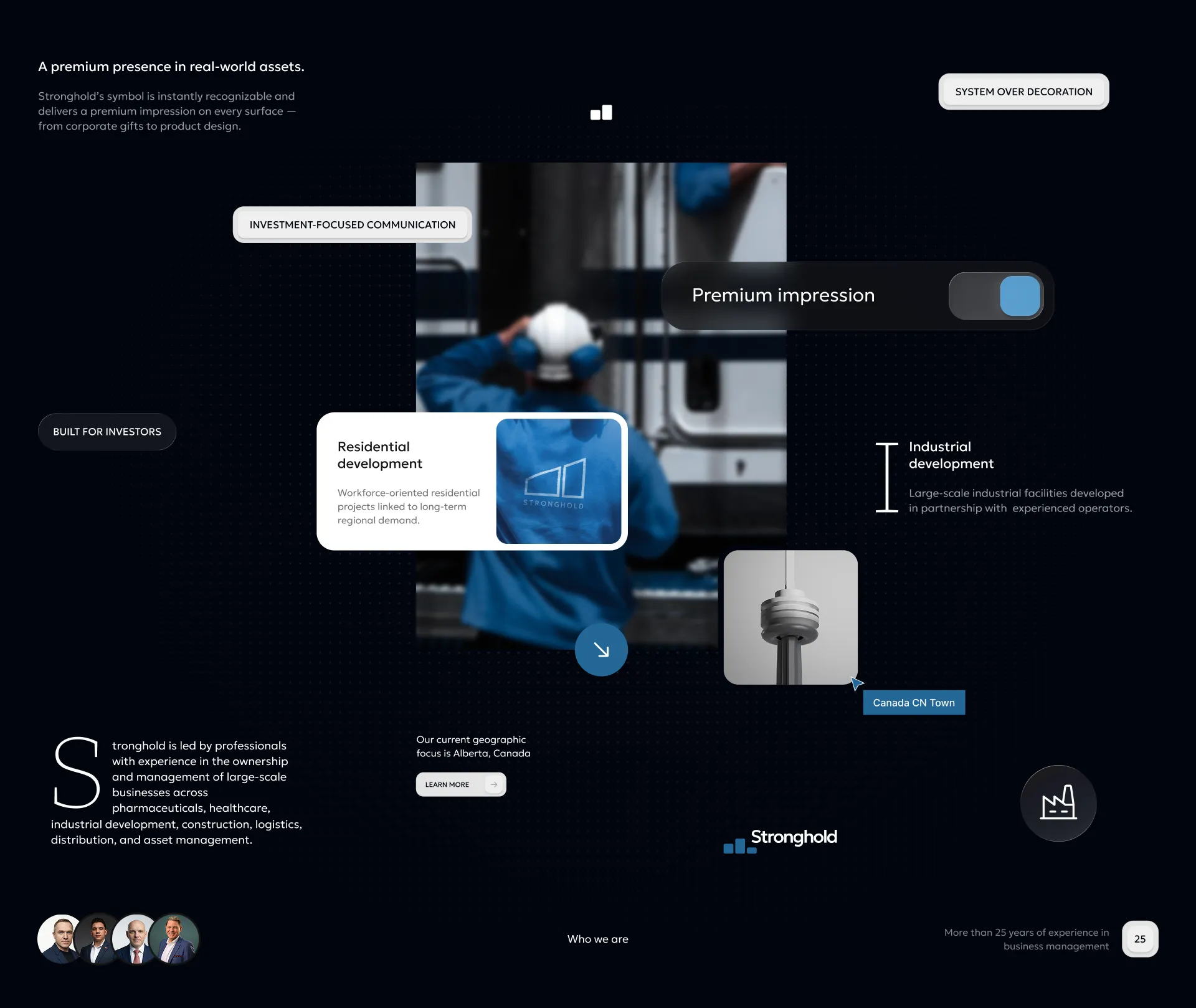 A premium presence in real-world assets.

Stronghold's symbol is instantly recognizable and delivers a premium impression on every surface — from corporate gifts to product design.

SYSTEM OVER DECORATION

INVESTMENT-FOCUSED COMMUNICATION

Premium impression

BUILT FOR INVESTORS

Residential development

Workforce-oriented residential projects linked to long-term regional demand.

STRONGHOLD

Industrial development

Large-scale industrial facilities developed in partnership with experienced operators.

Canada CN Town

Stronghold is led by professionals with experience in the ownership and management of large-scale businesses across pharmaceuticals, healthcare, industrial development, construction, logistics, distribution, and asset management.

Our current geographic focus is Alberta, Canada

LEARN MORE

Stronghold

Who we are

More than 25 years of experience in business management

25